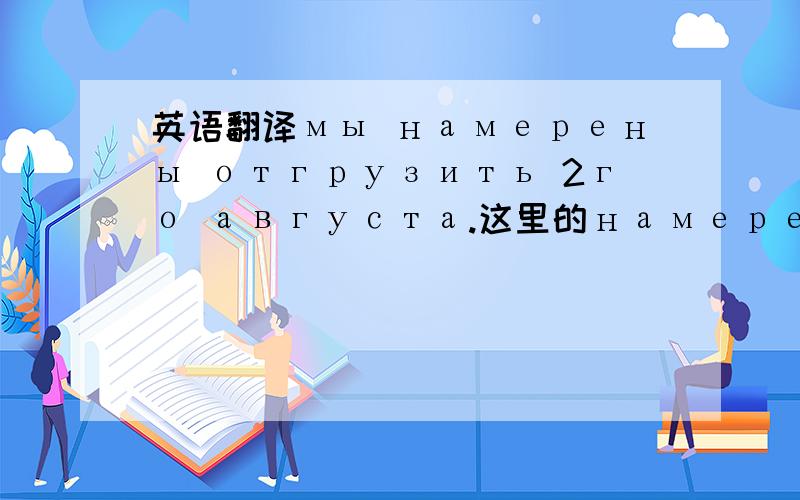 英语翻译мы намерены отгрузить 2го августа.这里的намере